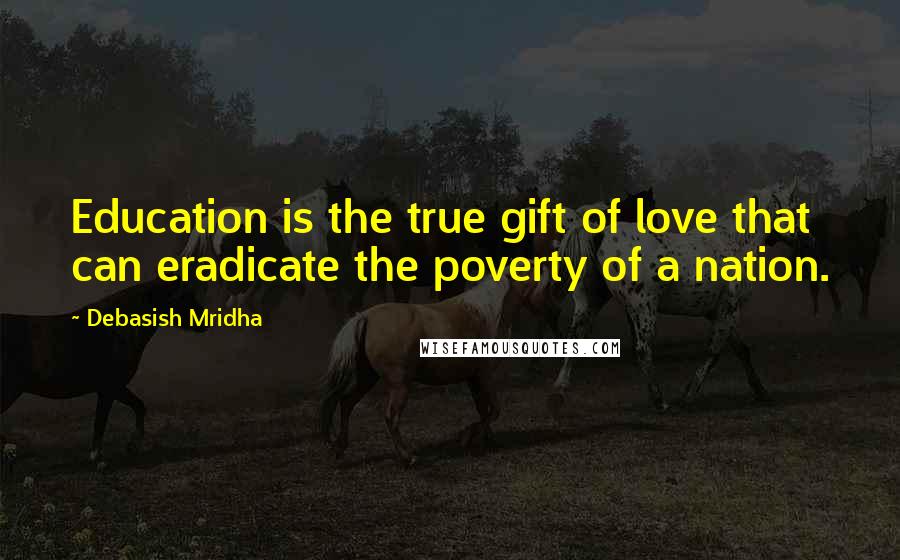 Education is the true gift of love that can eradicate the poverty of a nation.

~ Debasish Mridha

WISEFAMOUSQUOTES.COM